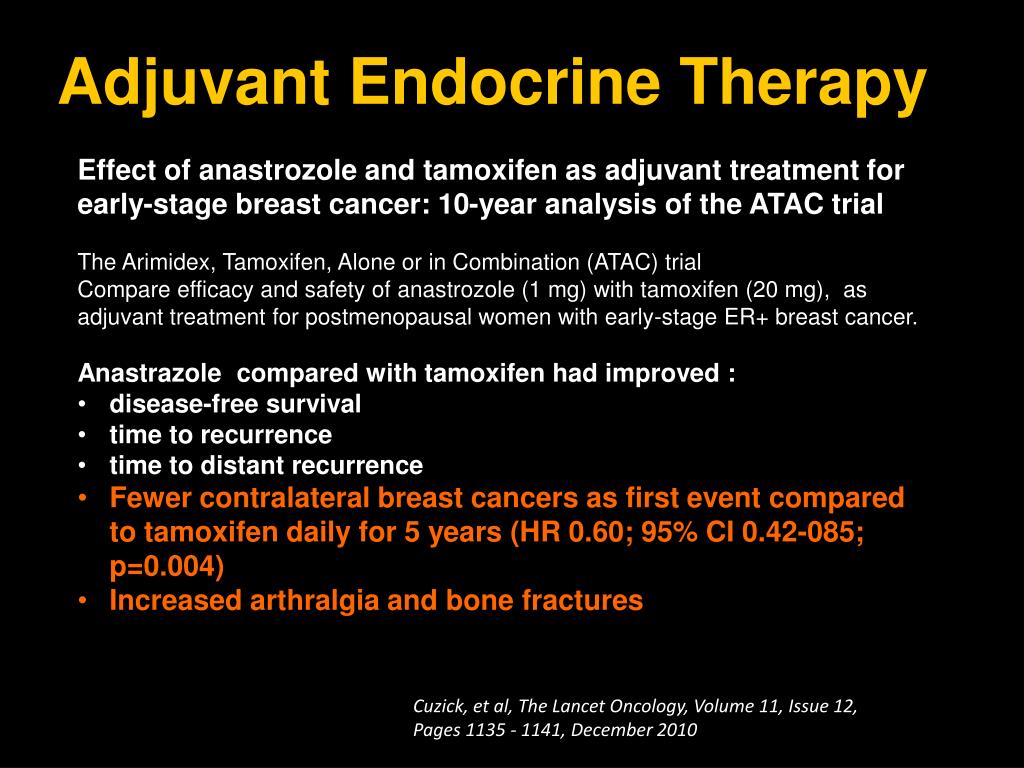 Adjuvant Endocrine Therapy

Effect of anastrozole and tamoxifen as adjuvant treatment for early-stage breast cancer: 10-year analysis of the ATAC trial

The Arimidex, Tamoxifen, Alone or in Combination (ATAC) trial
Compare efficacy and safety of anastrozole (1 mg) with tamoxifen (20 mg), as adjuvant treatment for postmenopausal women with early-stage ER+ breast cancer.

Anastrazole compared with tamoxifen had improved :
• disease-free survival
• time to recurrence
• time to distant recurrence
• Fewer contralateral breast cancers as first event compared to tamoxifen daily for 5 years (HR 0.60; 95% CI 0.42-085; p=0.004)
• Increased arthralgia and bone fractures

Cuzick, et al, The Lancet Oncology, Volume 11, Issue 12, Pages 1135 - 1141, December 2010